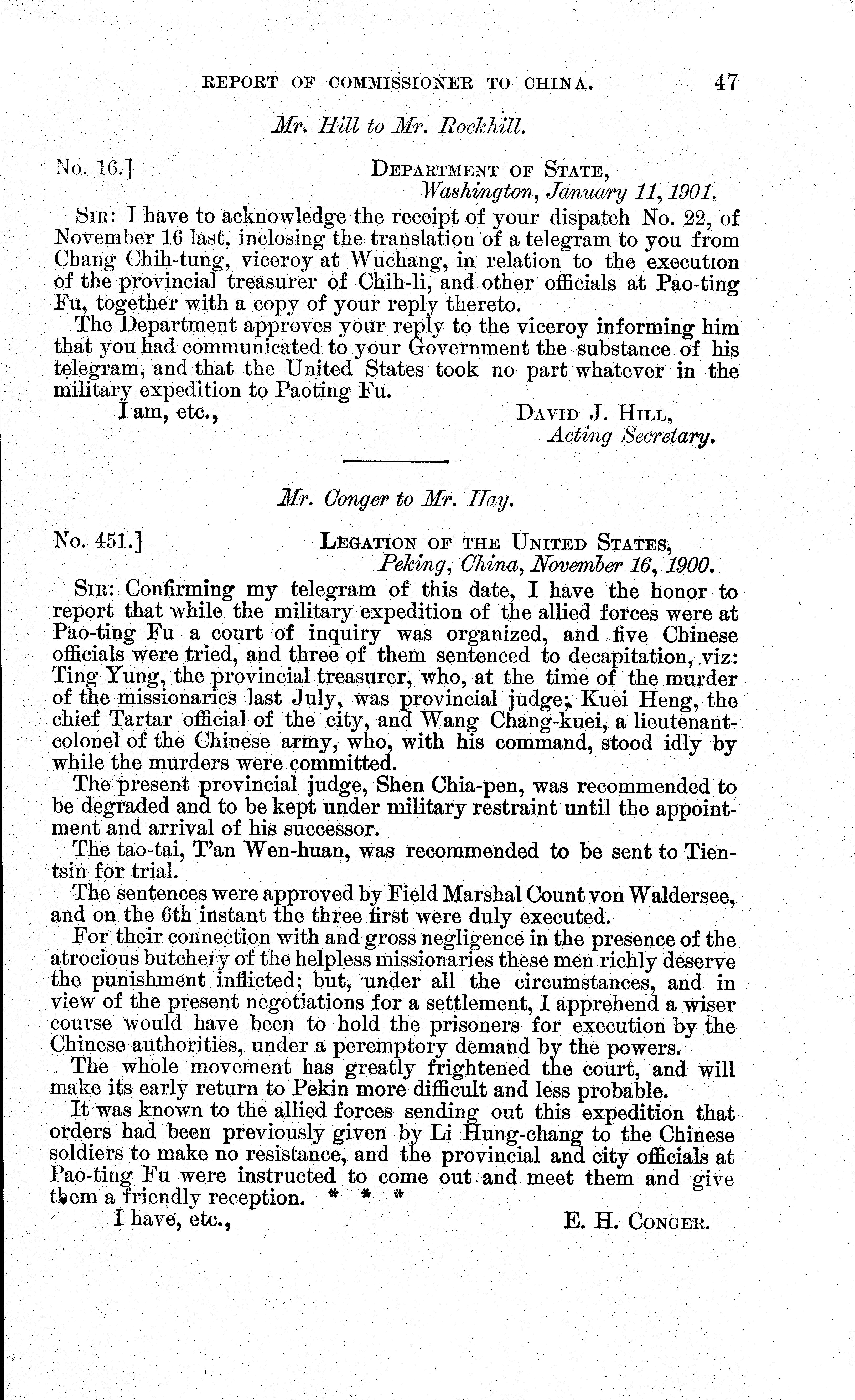 REPORT OF COMMISSIONER TO CHINA. 47

Mr. Hill to Mr. Rockhill.

No. 16.] DEPARTMENT OF STATE, Washington, January 11, 1901.

SIR: I have to acknowledge the receipt of your dispatch No. 22, of November 16 last, inclosing the translation of a telegram to you from Chang Chih-tung, viceroy at Wuchang, in relation to the execution of the provincial treasurer of Chih-li, and other officials at Pao-ting Fu, together with a copy of your reply thereto.

The Department approves your reply to the viceroy informing him that you had communicated to your Government the substance of his telegram, and that the United States took no part whatever in the military expedition to Paoting Fu.

I am, etc., DAVID J. HILL, Acting Secretary.

Mr. Conger to Mr. Hay.

No. 451.] LEGATION OF THE UNITED STATES, Peking, China, November 16, 1900.

SIR: Confirming my telegram of this date, I have the honor to report that while the military expedition of the allied forces were at Pao-ting Fu a court of inquiry was organized, and five Chinese officials were tried, and three of them sentenced to decapitation, viz: Ting Yung, the provincial treasurer, who, at the time of the murder of the missionaries last July, was provincial judge; Kuei Heng, the chief Tartar official of the city, and Wang Chang-kuei, a lieutenant-colonel of the Chinese army, who, with his command, stood idly by while the murders were committed.

The present provincial judge, Shen Chia-pen, was recommended to be degraded and to be kept under military restraint until the appointment and arrival of his successor.

The tao-tai, T'an Wen-huan, was recommended to be sent to Tientsin for trial.

The sentences were approved by Field Marshal Count von Waldersee, and on the 6th instant the three first were duly executed.

For their connection with and gross negligence in the presence of the atrocious butchery of the helpless missionaries these men richly deserve the punishment inflicted; but, under all the circumstances, and in view of the present negotiations for a settlement, I apprehend a wiser course would have been to hold the prisoners for execution by the Chinese authorities, under a peremptory demand by the powers.

The whole movement has greatly frightened the court, and will make its early return to Pekin more difficult and less probable.

It was known to the allied forces sending out this expedition that orders had been previously given by Li Hung-chang to the Chinese soldiers to make no resistance, and the provincial and city officials at Pao-ting Fu were instructed to come out and meet them and give them a friendly reception. * * *

I have, etc., E. H. CONGER.